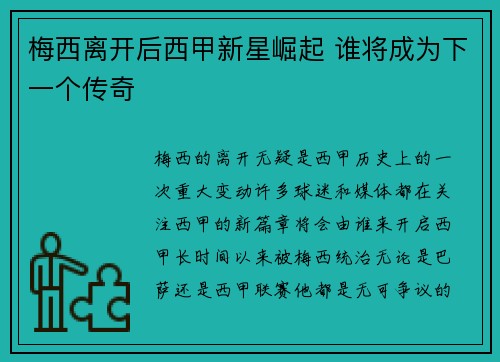 梅西离开后西甲新星崛起 谁将成为下一个传奇

梅西的离开无疑是西甲历史上的一次重大变动许多球迷和媒体都在关注西甲的新篇章将会由谁来开启西甲长时间以来被梅西统治无论是巴萨还是西甲联赛他都是无可争议的